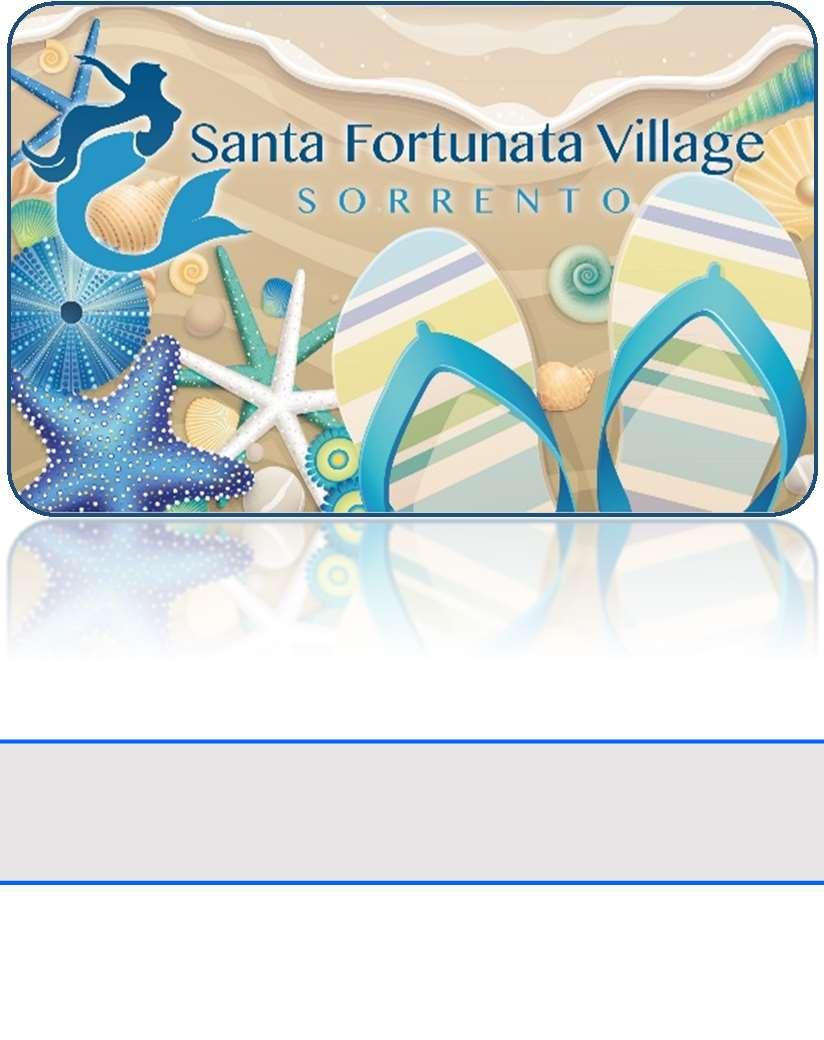 Santa Fortunata Village
SORRENTO